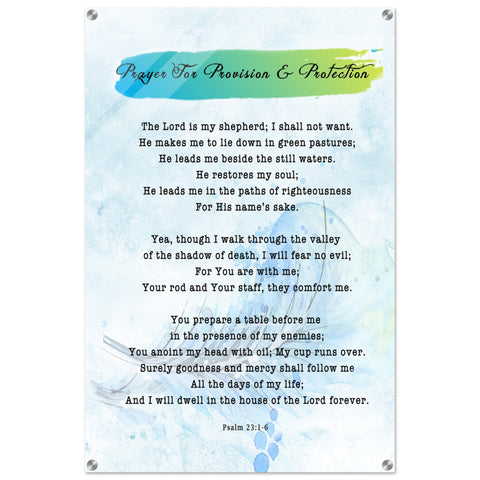 Prayer For Provision & Protection

The Lord is my shepherd; I shall not want.
He makes me to lie down in green pastures;
He leads me beside the still waters.
He restores my soul;
He leads me in the paths of righteousness
For His name's sake.

Yea, though I walk through the valley
of the shadow of death, I will fear no evil;
For You are with me;
Your rod and Your staff, they comfort me.

You prepare a table before me
in the presence of my enemies;
You anoint my head with oil; My cup runs over.
Surely goodness and mercy shall follow me
All the days of my life;
And I will dwell in the house of the Lord forever.

Psalm 23:1-6